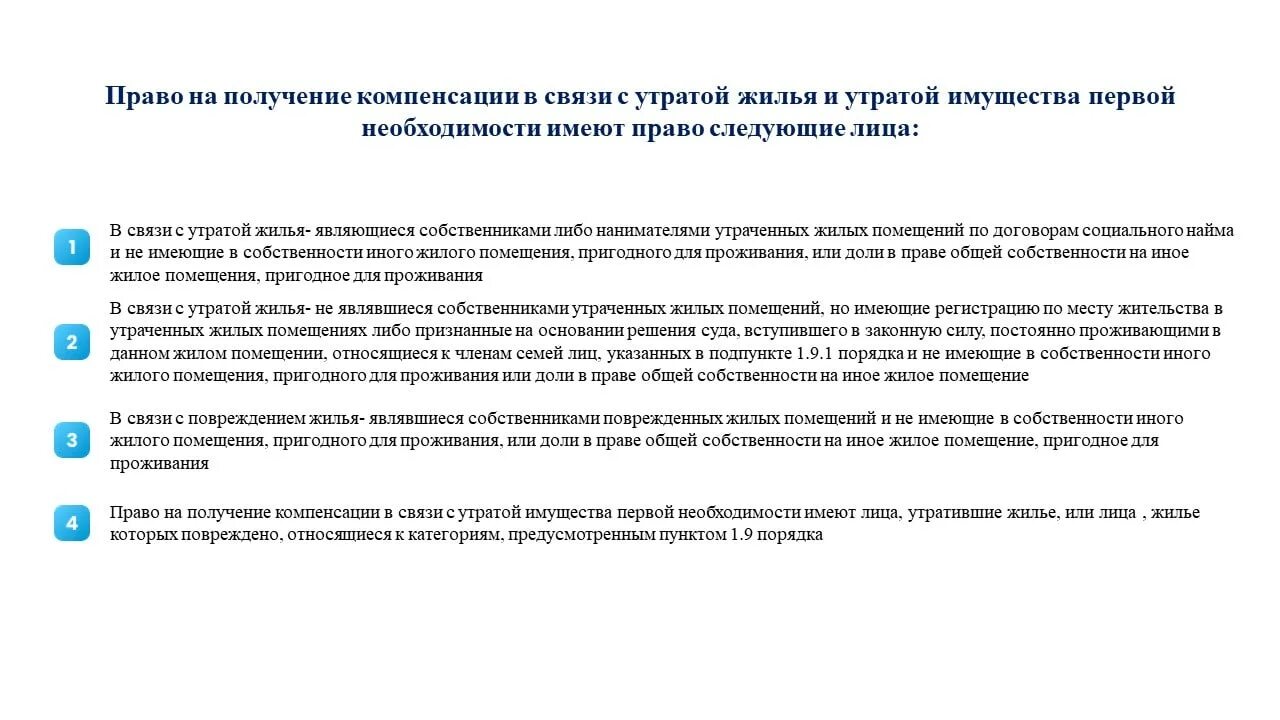 Право на получение компенсации в связи с утратой жилья и утратой имущества первой необходимости имеют право следующие лица:

1
В связи с утратой жилья- являющиеся собственниками либо нанимателями утраченных жилых помещений по договорам социального найма и не имеющие в собственности иного жилого помещения, пригодного для проживания, или доли в праве общей собственности на иное жилое помещения, пригодное для проживания

2
В связи с утратой жилья- не являвшиеся собственниками утраченных жилых помещений, но имеющие регистрацию по месту жительства в утраченных жилых помещениях либо признанные на основании решения суда, вступившего в законную силу, постоянно проживающими в данном жилом помещении, относящиеся к членам семей лиц, указанных в подпункте 1.9.1 порядка и не имеющие в собственности иного жилого помещения, пригодного для проживания или доли в праве общей собственности на иное жилое помещение

3
В связи с повреждением жилья- являвшиеся собственниками поврежденных жилых помещений и не имеющие в собственности иного жилого помещения, пригодного для проживания, или доли в праве общей собственности на иное жилое помещение, пригодное для проживания

4
Право на получение компенсации в связи с утратой имущества первой необходимости имеют лица, утратившие жилье, или лица , жилье которых повреждено, относящиеся к категориям, предусмотренным пунктом 1.9 порядка